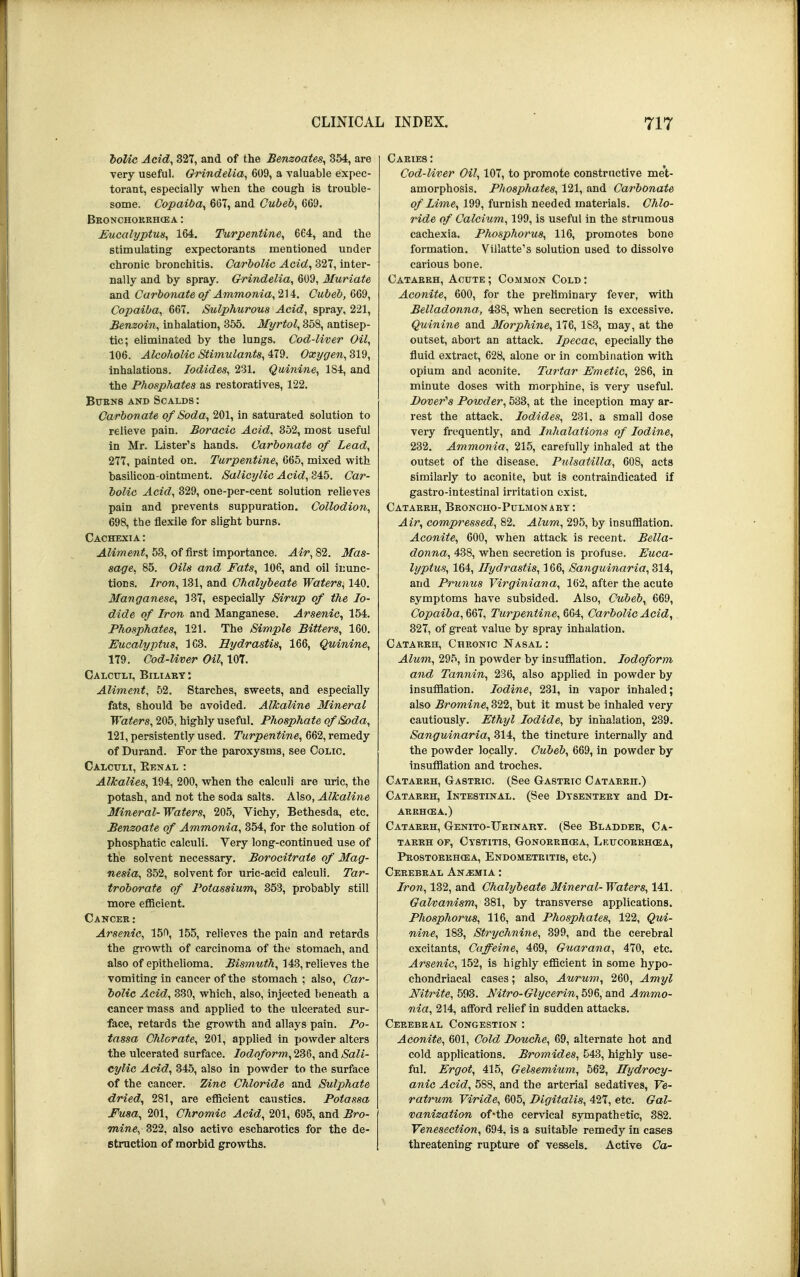 CLINICAL INDEX. 717

bolic Acid, 327, and of the Benzoates, 354, are very useful. Grindelia, 609, a valuable expectorant, especially when the cough is troublesome. Copaiba, 667, and Cubeb, 669.

Bronchorrhœa:
Eucalyptus, 164. Turpentine, 664, and the stimulating expectorants mentioned under chronic bronchitis. Carbolic Acid, 327, internally and by spray. Grindelia, 609, Muriate and Carbonate of Ammonia, 214. Cubeb, 669, Copaiba, 667. Sulphurous Acid, spray, 221, Benzoin, inhalation, 355. Myrtol, 358, antiseptic; eliminated by the lungs. Cod-liver Oil, 106. Alcoholic Stimulants, 479. Oxygen, 319, inhalations. Iodides, 231. Quinine, 184, and the Phosphates as restoratives, 122.

Burns and Scalds:
Carbonate of Soda, 201, in saturated solution to relieve pain. Boracic Acid, 352, most useful in Mr. Lister's hands. Carbonate of Lead, 277, painted on. Turpentine, 665, mixed with basilicon-ointment. Salicylic Acid, 345. Carbolic Acid, 329, one-per-cent solution relieves pain and prevents suppuration. Collodion, 698, the flexile for slight burns.

Cachexia:
Aliment, 53, of first importance. Air, 82. Massage, 85. Oils and Fats, 106, and oil inunctions. Iron, 131, and Chalybeate Waters, 140. Manganese, 137, especially Sirup of the Iodide of Iron and Manganese. Arsenic, 154. Phosphates, 121. The Simple Bitters, 160. Eucalyptus, 163. Hydrastis, 166, Quinine, 179. Cod-liver Oil, 107.

Calculi, Biliary:
Aliment, 52. Starches, sweets, and especially fats, should be avoided. Alkaline Mineral Waters, 205, highly useful. Phosphate of Soda, 121, persistently used. Turpentine, 662, remedy of Durand. For the paroxysms, see Colic.

Calculi, Renal:
Alkalies, 194, 200, when the calculi are uric, the potash, and not the soda salts. Also, Alkaline Mineral-Waters, 205, Vichy, Bethesda, etc. Benzoate of Ammonia, 354, for the solution of phosphatic calculi. Very long-continued use of the solvent necessary. Borocitrate of Magnesia, 352, solvent for uric-acid calculi. Tartroborate of Potassium, 353, probably still more efficient.

Cancer:
Arsenic, 150, 155, relieves the pain and retards the growth of carcinoma of the stomach, and also of epithelioma. Bismuth, 143, relieves the vomiting in cancer of the stomach; also, Carbolic Acid, 330, which, also, injected beneath a cancer mass and applied to the ulcerated surface, retards the growth and allays pain. Potassa Chlorate, 201, applied in powder alters the ulcerated surface. Iodoform, 236, and Salicylic Acid, 345, also in powder to the surface of the cancer. Zinc Chloride and Sulphate dried, 281, are efficient caustics. Potassa Fusa, 201, Chromic Acid, 201, 695, and Bromine, 322, also active escharotics for the destruction of morbid growths.

Caries:
Cod-liver Oil, 107, to promote constructive metamorphosis. Phosphates, 121, and Carbonate of Lime, 199, furnish needed materials. Chloride of Calcium, 199, is useful in the strumous cachexia. Phosphorus, 116, promotes bone formation. Villatte's solution used to dissolve carious bone.

Catarrh, Acute; Common Cold:
Aconite, 600, for the preliminary fever, with Belladonna, 438, when secretion is excessive. Quinine and Morphine, 176, 183, may, at the outset, abort an attack. Ipecac, epecially the fluid extract, 628, alone or in combination with opium and aconite. Tartar Emetic, 286, in minute doses with morphine, is very useful. Dover's Powder, 533, at the inception may arrest the attack. Iodides, 231, a small dose very frequently, and Inhalations of Iodine, 232. Ammonia, 215, carefully inhaled at the outset of the disease. Pulsatilla, 608, acts similarly to aconite, but is contraindicated if gastro-intestinal irritation exist.

Catarrh, Broncho-Pulmonary:
Air, compressed, 82. Alum, 295, by insufflation. Aconite, 600, when attack is recent. Belladonna, 438, when secretion is profuse. Eucalyptus, 164, Hydrastis, 166, Sanguinaria, 314, and Prunus Virginiana, 162, after the acute symptoms have subsided. Also, Cubeb, 669, Copaiba, 667, Turpentine, 664, Carbolic Acid, 327, of great value by spray inhalation.

Catarrh, Chronic Nasal:
Alum, 295, in powder by insufflation. Iodoform and Tannin, 236, also applied in powder by insufflation. Iodine, 231, in vapor inhaled; also Bromine, 322, but it must be inhaled very cautiously. Ethyl Iodide, by inhalation, 239. Sanguinaria, 314, the tincture internally and the powder locally. Cubeb, 669, in powder by insufflation and troches.

Catarrh, Gastric. (See Gastric Catarrh.)

Catarrh, Intestinal. (See Dysentery and Diarrhœa.)

Catarrh, Genito-Urinary. (See Bladder, Catarrh of, Cystitis, Gonorrhœa, Leucorrhœa, Prostorrhœa, Endometritis, etc.)

Cerebral Anæmia:
Iron, 132, and Chalybeate Mineral-Waters, 141. Galvanism, 381, by transverse applications. Phosphorus, 116, and Phosphates, 122, Quinine, 183, Strychnine, 399, and the cerebral excitants, Caffeine, 469, Guarana, 470, etc. Arsenic, 152, is highly efficient in some hypochondriacal cases; also, Aurum, 260, Amyl Nitrite, 593. Nitro-Glycerin, 596, and Ammonia, 214, afford relief in sudden attacks.

Cerebral Congestion:
Aconite, 601, Cold Douche, 69, alternate hot and cold applications. Bromides, 543, highly useful. Ergot, 415, Gelsemium, 562, Hydrocyanic Acid, 588, and the arterial sedatives, Veratrum Viride, 605, Digitalis, 427, etc. Galvanization of the cervical sympathetic, 382. Venesection, 694, is a suitable remedy in cases threatening rupture of vessels. Active Ca-